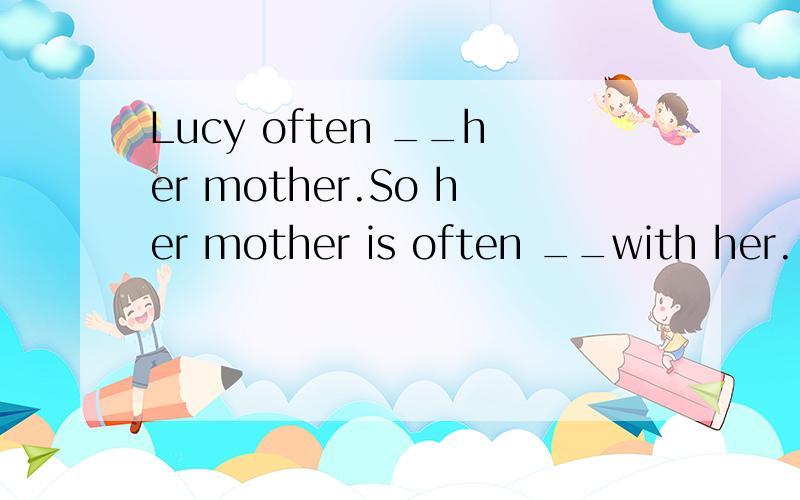 Lucy often __her mother.So her mother is often __with her.